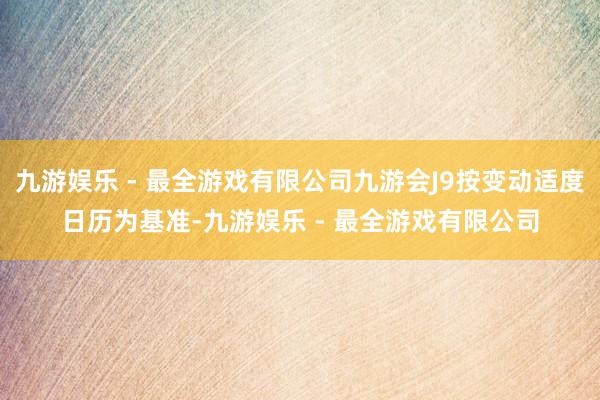 九游娱乐 - 最全游戏有限公司九游会J9按变动适度日历为基准-九游娱乐 - 最全游戏有限公司